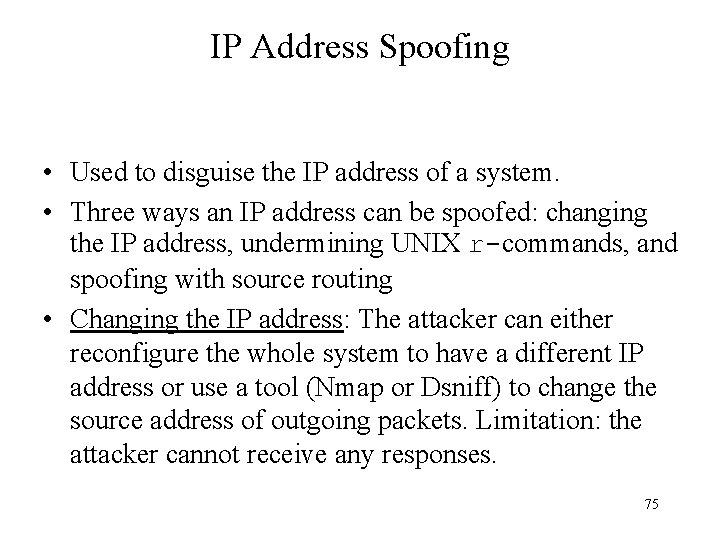 IP Address Spoofing

• Used to disguise the IP address of a system.

• Three ways an IP address can be spoofed: changing the IP address, undermining UNIX r-commands, and spoofing with source routing

• Changing the IP address: The attacker can either reconfigure the whole system to have a different IP address or use a tool (Nmap or Dsniff) to change the source address of outgoing packets. Limitation: the attacker cannot receive any responses.

75